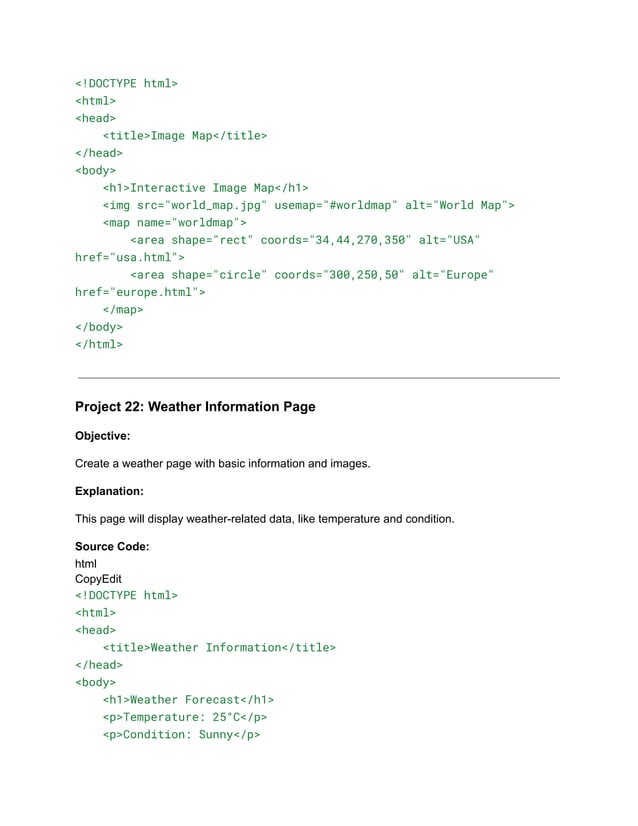 <!DOCTYPE html>
<html>
<head>
    <title>Image Map</title>
</head>
<body>
    <h1>Interactive Image Map</h1>
    <img src="world_map.jpg" usemap="#worldmap" alt="World Map">
    <map name="worldmap">
        <area shape="rect" coords="34,44,270,350" alt="USA" href="usa.html">
        <area shape="circle" coords="300,250,50" alt="Europe" href="europe.html">
    </map>
</body>
</html>

Project 22: Weather Information Page

Objective:

Create a weather page with basic information and images.

Explanation:

This page will display weather-related data, like temperature and condition.

Source Code:
html
CopyEdit
<!DOCTYPE html>
<html>
<head>
    <title>Weather Information</title>
</head>
<body>
    <h1>Weather Forecast</h1>
    <p>Temperature: 25°C</p>
    <p>Condition: Sunny</p>